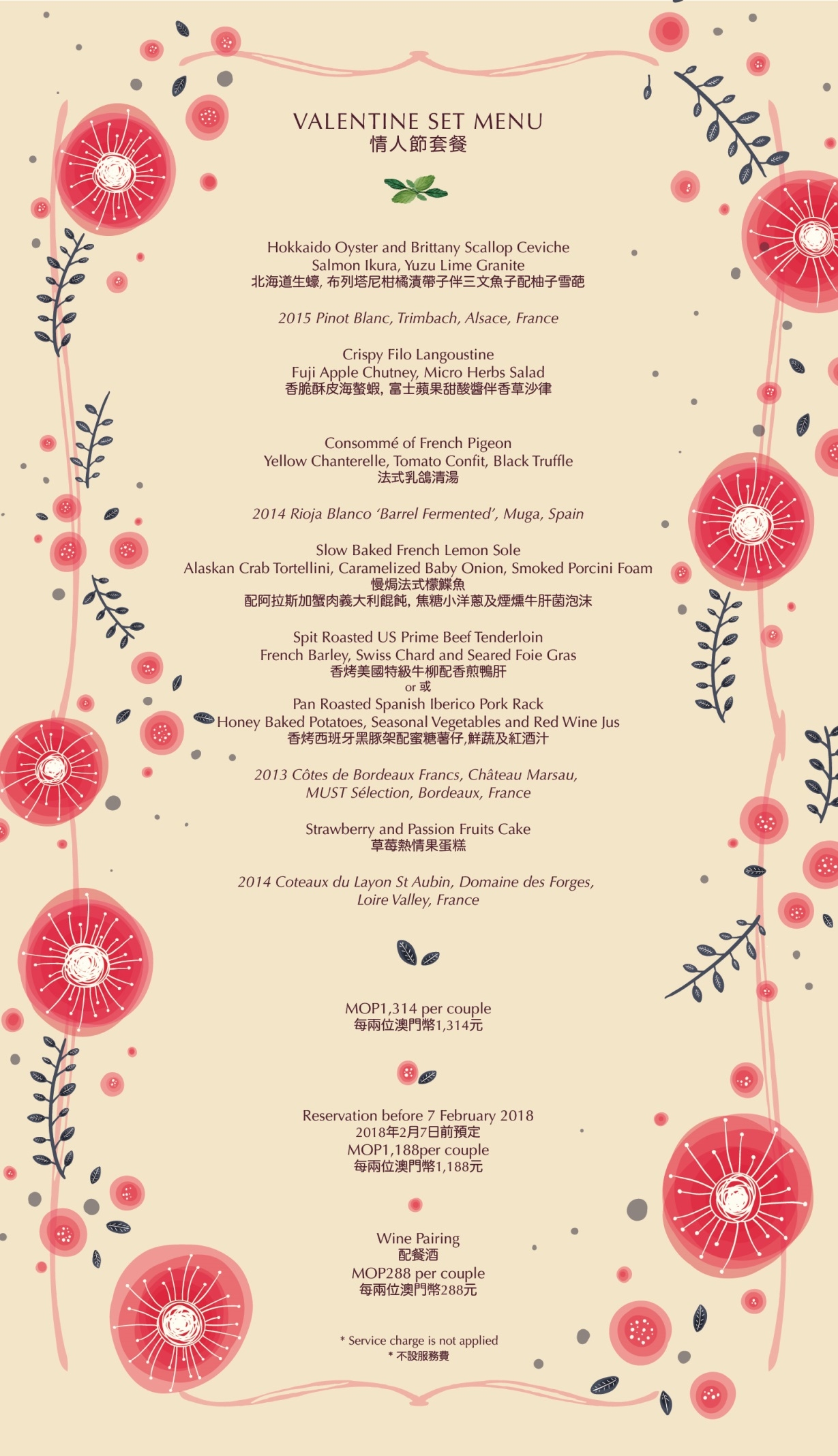 VALENTINE SET MENU
情人節套餐

Hokkaido Oyster and Brittany Scallop Ceviche
Salmon Ikura, Yuzu Lime Granite
北海道生蠔, 布列塔尼柑橘漬帶子伴三文魚子配柚子雪葩

2015 Pinot Blanc, Trimbach, Alsace, France

Crispy Filo Langoustine
Fuji Apple Chutney, Micro Herbs Salad
香脆酥皮海螯蝦, 富士蘋果甜酸醬伴香草沙律

Consommé of French Pigeon
Yellow Chanterelle, Tomato Confit, Black Truffle
法式乳鴿清湯

2014 Rioja Blanco 'Barrel Fermented', Muga, Spain

Slow Baked French Lemon Sole
Alaskan Crab Tortellini, Caramelized Baby Onion, Smoked Porcini Foam
慢焗法式檬鰈魚
配阿拉斯加蟹肉義大利餛飩, 焦糖小洋蔥及煙燻牛肝菌泡沫

Spit Roasted US Prime Beef Tenderloin
French Barley, Swiss Chard and Seared Foie Gras
香烤美國特級牛柳配香煎鴨肝
or 或
Pan Roasted Spanish Iberico Pork Rack
Honey Baked Potatoes, Seasonal Vegetables and Red Wine Jus
香烤西班牙黑豚架配蜜糖薯仔,鮮蔬及紅酒汁

2013 Côtes de Bordeaux Francs, Château Marsau, MUST Sélection, Bordeaux, France

Strawberry and Passion Fruits Cake
草莓熱情果蛋糕

2014 Coteaux du Layon St Aubin, Domaine des Forges, Loire Valley, France

MOP1,314 per couple
每兩位澳門幣1,314元

Reservation before 7 February 2018
2018年2月7日前預定
MOP1,188per couple
每兩位澳門幣1,188元

Wine Pairing
配餐酒
MOP288 per couple
每兩位澳門幣288元

* Service charge is not applied
* 不設服務費